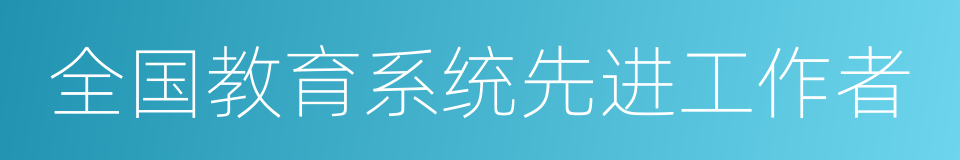 全国教育系统先进工作者